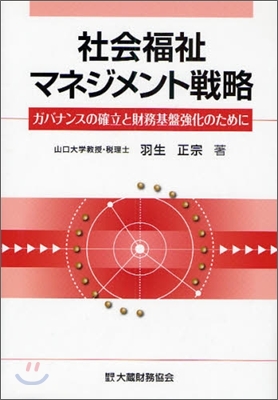 社会福祉
マネジメント戦略

ガバナンスの確立と財務基盤強化のために

山口大学教授・税理士　羽生　正宗　著

大蔵財務協会